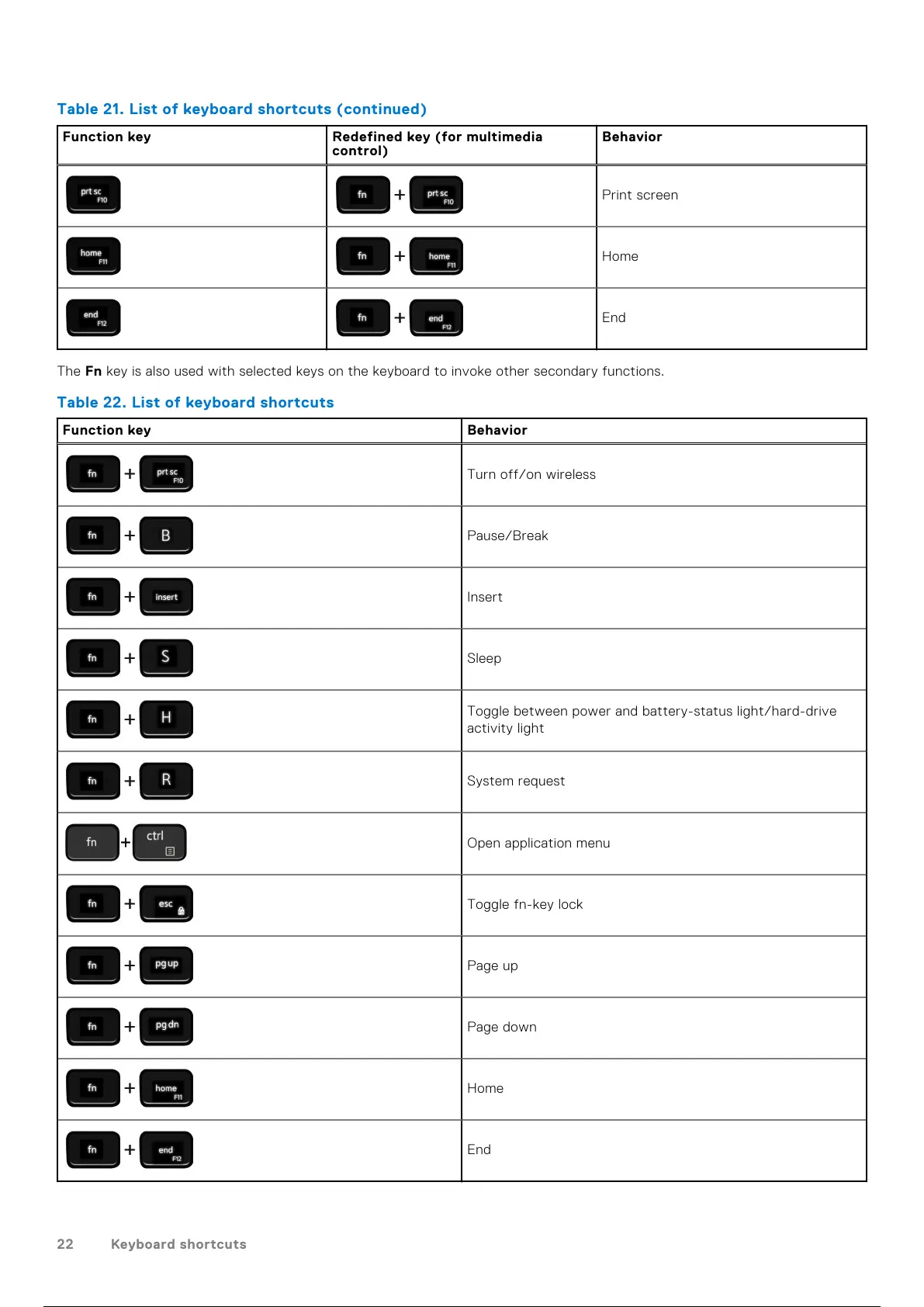 Table 21. List of keyboard shortcuts (continued)

| Function key | Redefined key (for multimedia control) | Behavior |
|---|---|---|
| prt sc F10 | fn + prt sc F10 | Print screen |
| home F11 | fn + home F11 | Home |
| end F12 | fn + end F12 | End |

The **Fn** key is also used with selected keys on the keyboard to invoke other secondary functions.

Table 22. List of keyboard shortcuts

| Function key | Behavior |
|---|---|
| fn + prt sc F10 | Turn off/on wireless |
| fn + B | Pause/Break |
| fn + insert | Insert |
| fn + S | Sleep |
| fn + H | Toggle between power and battery-status light/hard-drive activity light |
| fn + R | System request |
| fn + ctrl | Open application menu |
| fn + esc | Toggle fn-key lock |
| fn + pg up | Page up |
| fn + pg dn | Page down |
| fn + home F11 | Home |
| fn + end F12 | End |

22 Keyboard shortcuts